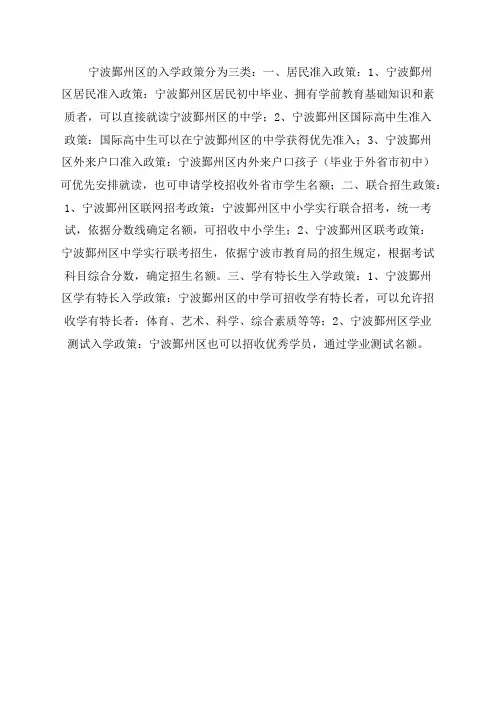 宁波鄞州区的入学政策分为三类：一、居民准入政策：1、宁波鄞州区居民准入政策：宁波鄞州区居民初中毕业、拥有学前教育基础知识和素质者，可以直接就读宁波鄞州区的中学；2、宁波鄞州区国际高中生准入政策：国际高中生可以在宁波鄞州区的中学获得优先准入；3、宁波鄞州区外来户口准入政策：宁波鄞州区内外来户口孩子（毕业于外省市初中）可优先安排就读，也可申请学校招收外省市学生名额；二、联合招生政策：1、宁波鄞州区联网招考政策：宁波鄞州区中小学实行联合招考，统一考试，依据分数线确定名额，可招收中小学生；2、宁波鄞州区联考政策：宁波鄞州区中学实行联考招生，依据宁波市教育局的招生规定，根据考试科目综合分数，确定招生名额。三、学有特长生入学政策：1、宁波鄞州区学有特长入学政策：宁波鄞州区的中学可招收学有特长者，可以允许招收学有特长者：体育、艺术、科学、综合素质等等；2、宁波鄞州区学业测试入学政策：宁波鄞州区也可以招收优秀学员，通过学业测试名额。